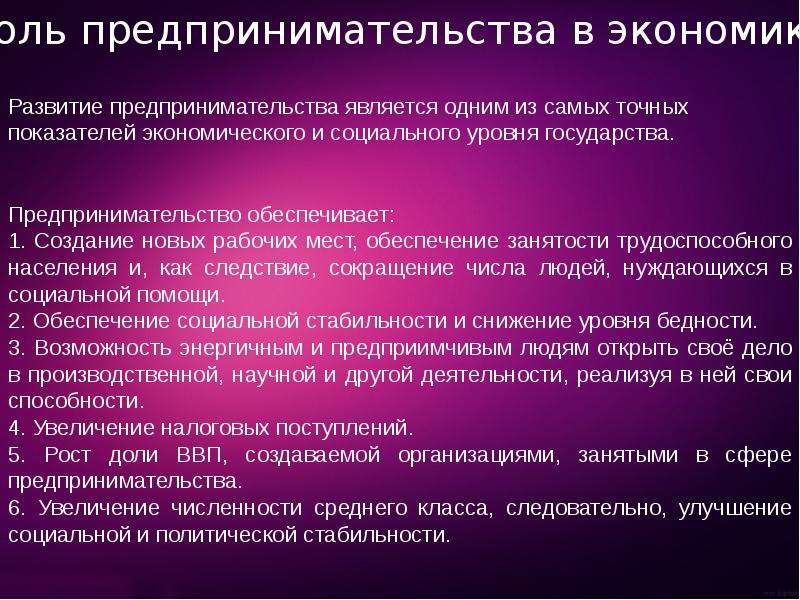 оль предпринимательства в экономик

Развитие предпринимательства является одним из самых точных показателей экономического и социального уровня государства.

Предпринимательство обеспечивает:
1. Создание новых рабочих мест, обеспечение занятости трудоспособного населения и, как следствие, сокращение числа людей, нуждающихся в социальной помощи.
2. Обеспечение социальной стабильности и снижение уровня бедности.
3. Возможность энергичным и предприимчивым людям открыть своё дело в производственной, научной и другой деятельности, реализуя в ней свои способности.
4. Увеличение налоговых поступлений.
5. Рост доли ВВП, создаваемой организациями, занятыми в сфере предпринимательства.
6. Увеличение численности среднего класса, следовательно, улучшение социальной и политической стабильности.